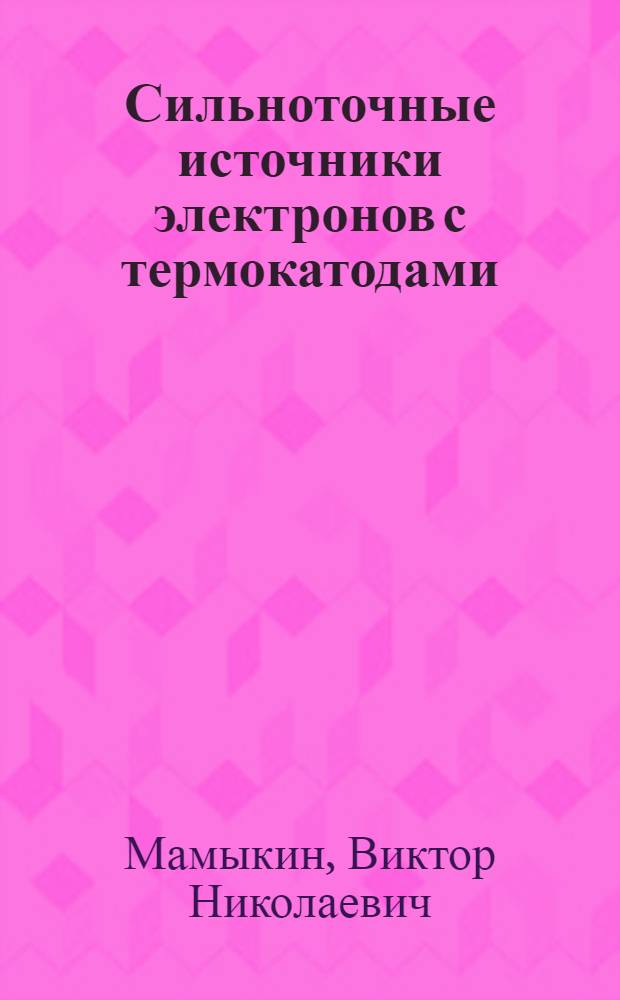 Сильноточные источники электронов с термокатодами

Мамыкин, Виктор Николаевич